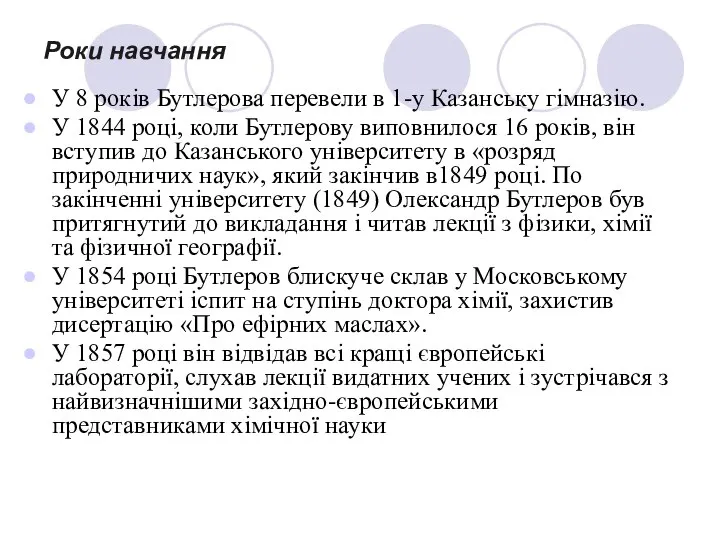 Роки навчання

У 8 років Бутлерова перевели в 1-у Казанську гімназію.

У 1844 році, коли Бутлерову виповнилося 16 років, він вступив до Казанського університету в «розряд природничих наук», який закінчив в1849 році. По закінченні університету (1849) Олександр Бутлеров був притягнутий до викладання і читав лекції з фізики, хімії та фізичної географії.

У 1854 році Бутлеров блискуче склав у Московському університеті іспит на ступінь доктора хімії, захистив дисертацію «Про ефірних маслах».

У 1857 році він відвідав всі кращі європейські лабораторії, слухав лекції видатних учених і зустрічався з найвизначнішими західно-європейськими представниками хімічної науки